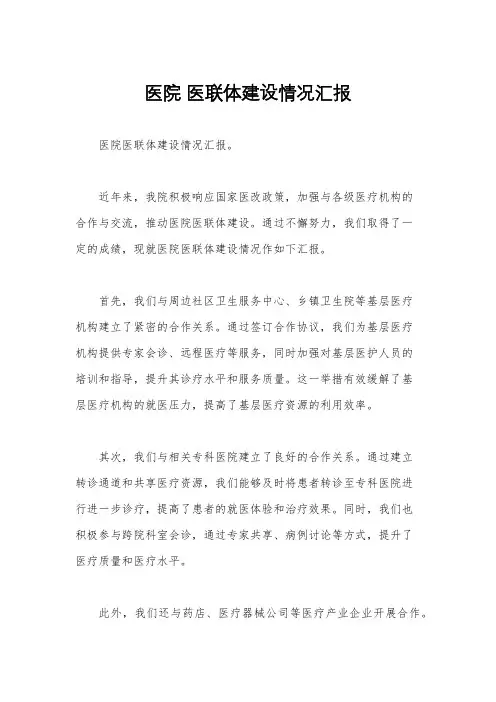 医院 医联体建设情况汇报

医院医联体建设情况汇报。

近年来，我院积极响应国家医改政策，加强与各级医疗机构的合作与交流，推动医院医联体建设。通过不懈努力，我们取得了一定的成绩，现就医院医联体建设情况作如下汇报。

首先，我们与周边社区卫生服务中心、乡镇卫生院等基层医疗机构建立了紧密的合作关系。通过签订合作协议，我们为基层医疗机构提供专家会诊、远程医疗等服务，同时加强对基层医护人员的培训和指导，提升其诊疗水平和服务质量。这一举措有效缓解了基层医疗机构的就医压力，提高了基层医疗资源的利用效率。

其次，我们与相关专科医院建立了良好的合作关系。通过建立转诊通道和共享医疗资源，我们能够及时将患者转诊至专科医院进行进一步诊疗，提高了患者的就医体验和治疗效果。同时，我们也积极参与跨院科室会诊，通过专家共享、病例讨论等方式，提升了医疗质量和医疗水平。

此外，我们还与药店、医疗器械公司等医疗产业企业开展合作。